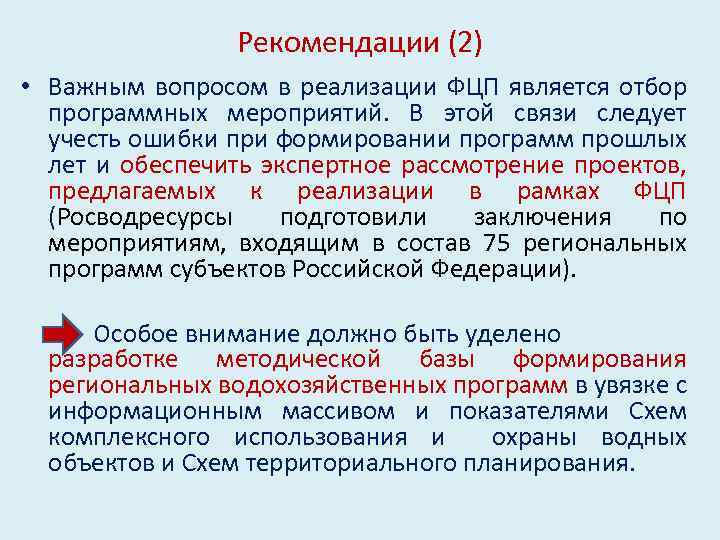 Рекомендации (2)

• Важным вопросом в реализации ФЦП является отбор программных мероприятий. В этой связи следует учесть ошибки при формировании программ прошлых лет и обеспечить экспертное рассмотрение проектов, предлагаемых к реализации в рамках ФЦП (Росводресурсы подготовили заключения по мероприятиям, входящим в состав 75 региональных программ субъектов Российской Федерации).

Особое внимание должно быть уделено разработке методической базы формирования региональных водохозяйственных программ в увязке с информационным массивом и показателями Схем комплексного использования и охраны водных объектов и Схем территориального планирования.